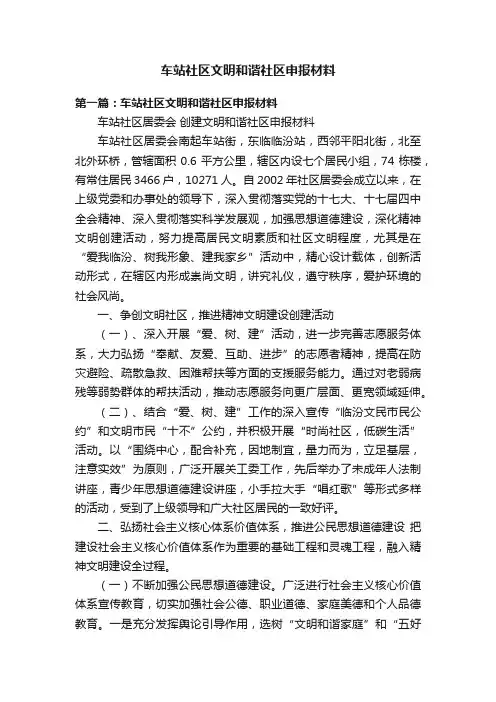 车站社区文明和谐社区申报材料

第一篇：车站社区文明和谐社区申报材料

车站社区居委会 创建文明和谐社区申报材料

车站社区居委会南起车站街，东临临汾站，西邻平阳北街，北至北外环桥，管辖面积 0.6 平方公里，辖区内设七个居民小组，74 栋楼，有常住居民 3466 户，10271 人。自 2002 年社区居委会成立以来，在上级党委和办事处的领导下，深入贯彻落实党的十七大、十七届四中全会精神、深入贯彻落实科学发展观，加强思想道德建设，深化精神文明创建活动，努力提高居民文明素质和社区文明程度，尤其是在“爱我临汾、树我形象、建我家乡”活动中，精心设计载体，创新活动形式，在辖区内形成崇尚文明，讲究礼仪，遵守秩序，爱护环境的社会风尚。

一、争创文明社区，推进精神文明建设创建活动

（一）、深入开展“爱、树、建”活动，进一步完善志愿服务体系，大力弘扬“奉献、友爱、互助、进步”的志愿者精神，提高在防灾避险、疏散急救、困难帮扶等方面的支援服务能力。通过对老弱病残等弱势群体的帮扶活动，推动志愿服务向更广层面、更宽领域延伸。

（二）、结合“爱、树、建”工作的深入宣传“临汾文民市民公约”和文明市民“十不”公约，并积极开展“时尚社区，低碳生活”活动。以“围绕中心，配合补充，因地制宜，量力而为，立足基层，注意实效”为原则，广泛开展关工委工作，先后举办了未成年人法制讲座，青少年思想道德建设讲座，小手拉大手“唱红歌”等形式多样的活动，受到了上级领导和广大社区居民的一致好评。

二、弘扬社会主义核心体系价值体系，推进公民思想道德建设 把建设社会主义核心价值体系作为重要的基础工程和灵魂工程，融入精神文明建设全过程。

（一）不断加强公民思想道德建设。广泛进行社会主义核心价值体系宣传教育，切实加强社会公德、职业道德、家庭美德和个人品德教育。一是充分发挥舆论引导作用，选树“文明和谐家庭”和“五好